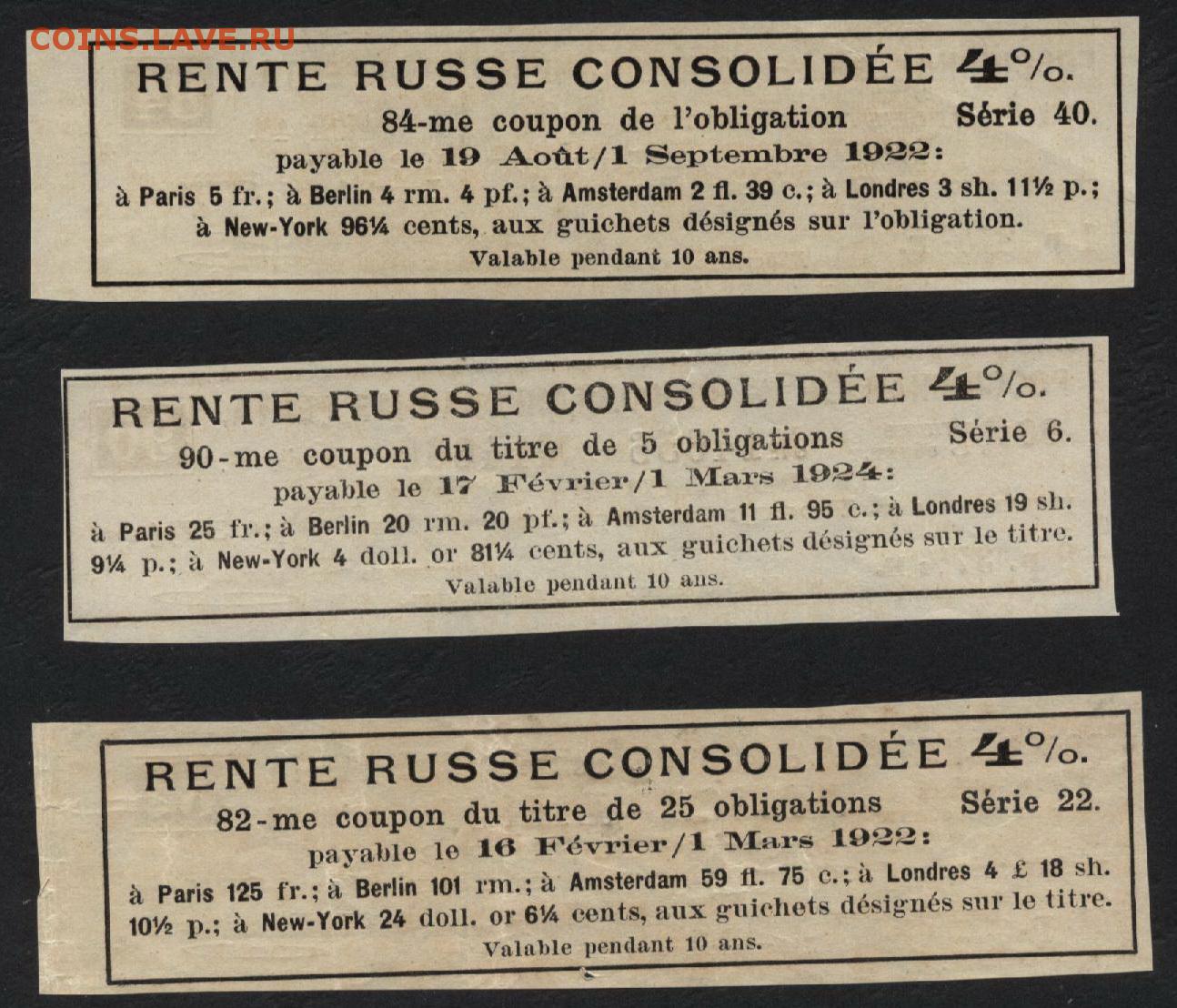 RENTE RUSSE CONSOLIDÉE 4%.

84-me coupon de l'obligation Série 40.

payable le 19 Août/1 Septembre 1922:

à Paris 5 fr.; à Berlin 4 rm. 4 pf.; à Amsterdam 2 fl. 39 c.; à Londres 3 sh. 11½ p.; à New-York 96¼ cents, aux guichets désignés sur l'obligation.

Valable pendant 10 ans.

RENTE RUSSE CONSOLIDÉE 4%.

90-me coupon du titre de 5 obligations Série 6.

payable le 17 Février/1 Mars 1924:

à Paris 25 fr.; à Berlin 20 rm. 20 pf.; à Amsterdam 11 fl. 95 c.; à Londres 19 sh. 9¼ p.; à New-York 4 doll. or 81¼ cents, aux guichets désignés sur le titre.

Valable pendant 10 ans.

RENTE RUSSE CONSOLIDÉE 4%.

82-me coupon du titre de 25 obligations Série 22.

payable le 16 Février/1 Mars 1922:

à Paris 125 fr.; à Berlin 101 rm.; à Amsterdam 59 fl. 75 c.; à Londres 4 £ 18 sh. 10½ p.; à New-York 24 doll. or 6¼ cents, aux guichets désignés sur le titre.

Valable pendant 10 ans.

COINS.LAVE.RU